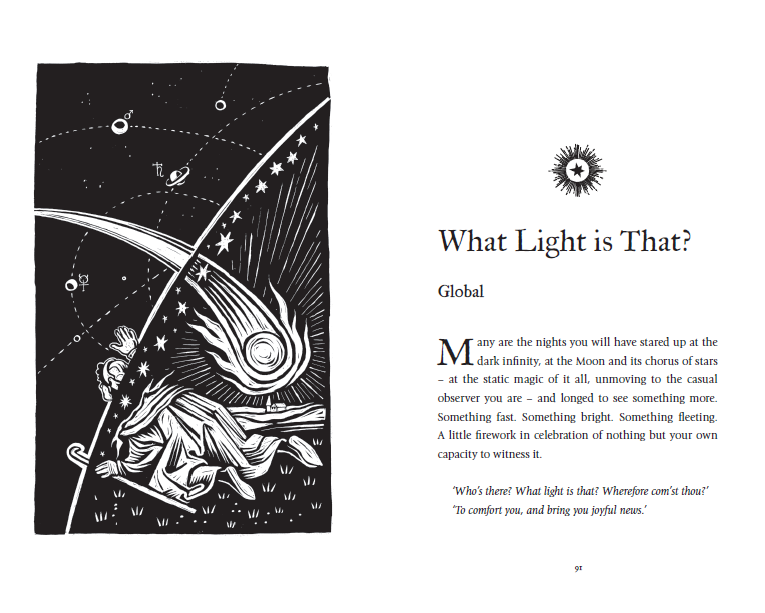 What Light is That?

Global

Many are the nights you will have stared up at the dark infinity, at the Moon and its chorus of stars – at the static magic of it all, unmoving to the casual observer you are – and longed to see something more. Something fast. Something bright. Something fleeting. A little firework in celebration of nothing but your own capacity to witness it.

'Who's there? What light is that? Wherefore com'st thou?'
'To comfort you, and bring you joyful news.'

91